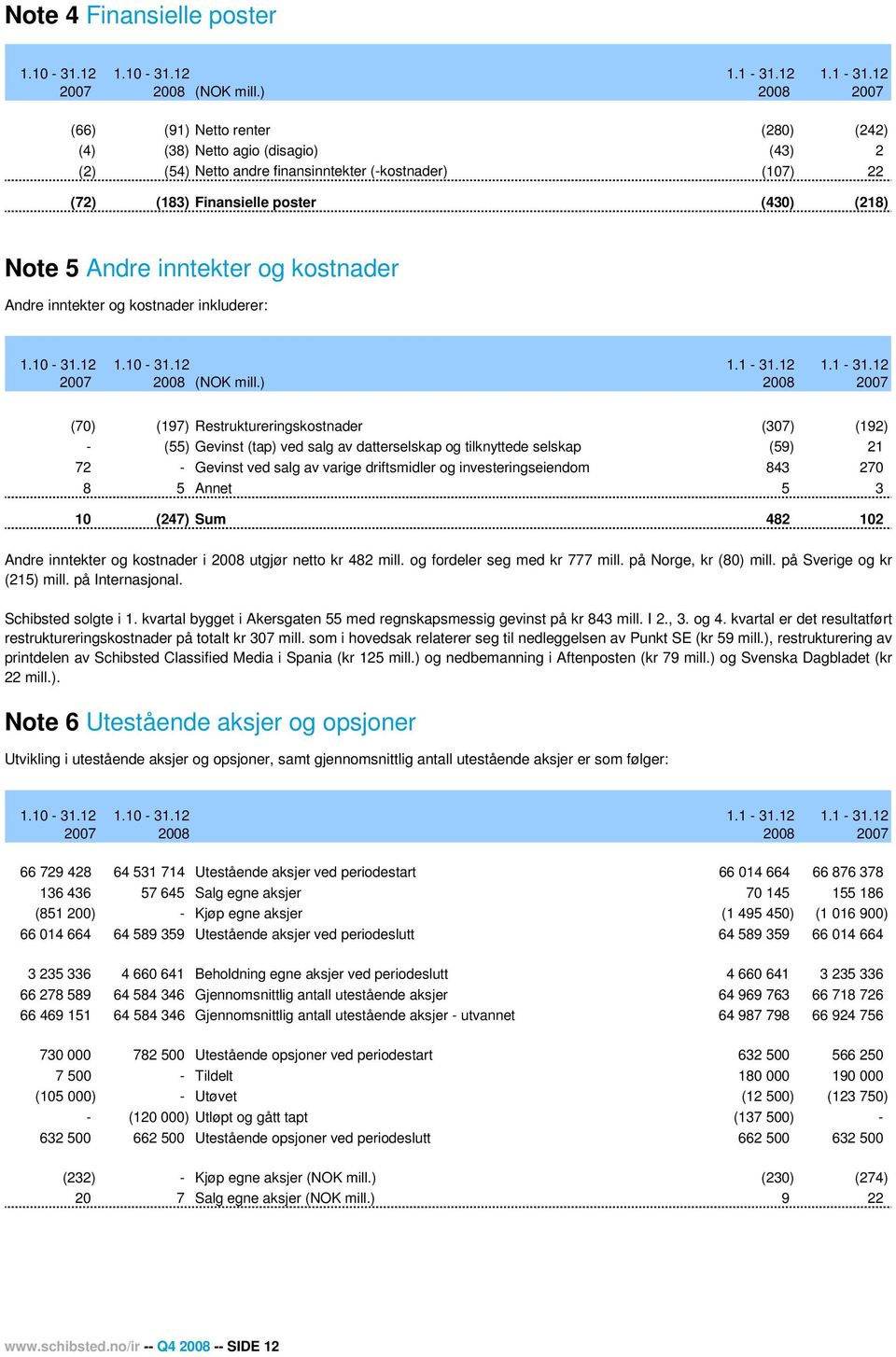 Note 4 Finansielle poster

| 1.10 - 31.12 2007 | 1.10 - 31.12 2008 | (NOK mill.) | 1.1 - 31.12 2008 | 1.1 - 31.12 2007 |
|---|---|---|---|---|
| (66) | (91) | Netto renter | (280) | (242) |
| (4) | (38) | Netto agio (disagio) | (43) | 2 |
| (2) | (54) | Netto andre finansinntekter (-kostnader) | (107) | 22 |
| (72) | (183) | Finansielle poster | (430) | (218) |

Note 5 Andre inntekter og kostnader

Andre inntekter og kostnader inkluderer:

| 1.10 - 31.12 2007 | 1.10 - 31.12 2008 | (NOK mill.) | 1.1 - 31.12 2008 | 1.1 - 31.12 2007 |
|---|---|---|---|---|
| (70) | (197) | Restruktureringskostnader | (307) | (192) |
| - | (55) | Gevinst (tap) ved salg av datterselskap og tilknyttede selskap | (59) | 21 |
| 72 | - | Gevinst ved salg av varige driftsmidler og investeringseiendom | 843 | 270 |
| 8 | 5 | Annet | 5 | 3 |
| 10 | (247) | Sum | 482 | 102 |

Andre inntekter og kostnader i 2008 utgjør netto kr 482 mill. og fordeler seg med kr 777 mill. på Norge, kr (80) mill. på Sverige og kr (215) mill. på Internasjonal.

Schibsted solgte i 1. kvartal bygget i Akersgaten 55 med regnskapsmessig gevinst på kr 843 mill. I 2., 3. og 4. kvartal er det resultatført restruktureringskostnader på totalt kr 307 mill. som i hovedsak relaterer seg til nedleggelsen av Punkt SE (kr 59 mill.), restrukturering av printdelen av Schibsted Classified Media i Spania (kr 125 mill.) og nedbemanning i Aftenposten (kr 79 mill.) og Svenska Dagbladet (kr 22 mill.).

Note 6 Utestående aksjer og opsjoner

Utvikling i utestående aksjer og opsjoner, samt gjennomsnittlig antall utestående aksjer er som følger:

| 1.10 - 31.12 2007 | 1.10 - 31.12 2008 | | 1.1 - 31.12 2008 | 1.1 - 31.12 2007 |
|---|---|---|---|---|
| 66 729 428 | 64 531 714 | Utestående aksjer ved periodestart | 66 014 664 | 66 876 378 |
| 136 436 | 57 645 | Salg egne aksjer | 70 145 | 155 186 |
| (851 200) | - | Kjøp egne aksjer | (1 495 450) | (1 016 900) |
| 66 014 664 | 64 589 359 | Utestående aksjer ved periodeslutt | 64 589 359 | 66 014 664 |
| 3 235 336 | 4 660 641 | Beholdning egne aksjer ved periodeslutt | 4 660 641 | 3 235 336 |
| 66 278 589 | 64 584 346 | Gjennomsnittlig antall utestående aksjer | 64 969 763 | 66 718 726 |
| 66 469 151 | 64 584 346 | Gjennomsnittlig antall utestående aksjer - utvannet | 64 987 798 | 66 924 756 |
| 730 000 | 782 500 | Utestående opsjoner ved periodestart | 632 500 | 566 250 |
| 7 500 | - | Tildelt | 180 000 | 190 000 |
| (105 000) | - | Utøvet | (12 500) | (123 750) |
| - | (120 000) | Utløpt og gått tapt | (137 500) | - |
| 632 500 | 662 500 | Utestående opsjoner ved periodeslutt | 662 500 | 632 500 |
| (232) | - | Kjøp egne aksjer (NOK mill.) | (230) | (274) |
| 20 | 7 | Salg egne aksjer (NOK mill.) | 9 | 22 |

www.schibsted.no/ir -- Q4 2008 -- SIDE 12